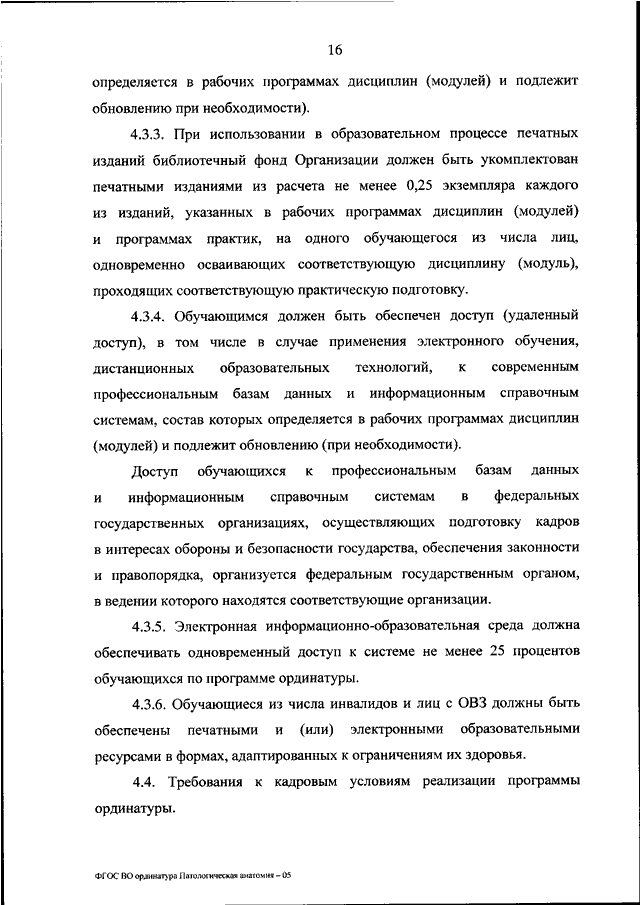 16

определяется в рабочих программах дисциплин (модулей) и подлежит обновлению при необходимости).

4.3.3. При использовании в образовательном процессе печатных изданий библиотечный фонд Организации должен быть укомплектован печатными изданиями из расчета не менее 0,25 экземпляра каждого из изданий, указанных в рабочих программах дисциплин (модулей) и программах практик, на одного обучающегося из числа лиц, одновременно осваивающих соответствующую дисциплину (модуль), проходящих соответствующую практическую подготовку.

4.3.4. Обучающимся должен быть обеспечен доступ (удаленный доступ), в том числе в случае применения электронного обучения, дистанционных образовательных технологий, к современным профессиональным базам данных и информационным справочным системам, состав которых определяется в рабочих программах дисциплин (модулей) и подлежит обновлению (при необходимости).

Доступ обучающихся к профессиональным базам данных и информационным справочным системам в федеральных государственных организациях, осуществляющих подготовку кадров в интересах обороны и безопасности государства, обеспечения законности и правопорядка, организуется федеральным государственным органом, в ведении которого находятся соответствующие организации.

4.3.5. Электронная информационно-образовательная среда должна обеспечивать одновременный доступ к системе не менее 25 процентов обучающихся по программе ординатуры.

4.3.6. Обучающиеся из числа инвалидов и лиц с ОВЗ должны быть обеспечены печатными и (или) электронными образовательными ресурсами в формах, адаптированных к ограничениям их здоровья.

4.4. Требования к кадровым условиям реализации программы ординатуры.

ФГОС ВО ординатура Патологическая анатомия – 05